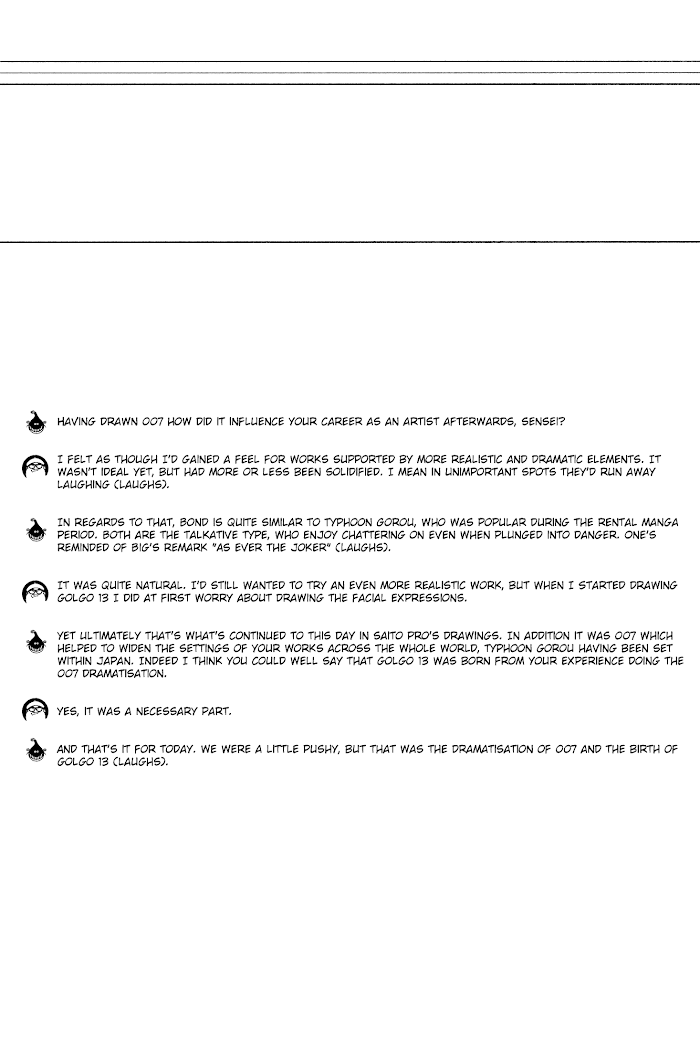 HAVING DRAWN 007 HOW DID IT INFLUENCE YOUR CAREER AS AN ARTIST AFTERWARDS, SENSEI?

I FELT AS THOUGH I'D GAINED A FEEL FOR WORKS SUPPORTED BY MORE REALISTIC AND DRAMATIC ELEMENTS. IT WASN'T IDEAL YET, BUT HAD MORE OR LESS BEEN SOLIDIFIED. I MEAN IN UNIMPORTANT SPOTS THEY'D RUN AWAY LAUGHING (LAUGHS).

IN REGARDS TO THAT, BOND IS QUITE SIMILAR TO TYPHOON GOROU, WHO WAS POPULAR DURING THE RENTAL MANGA PERIOD. BOTH ARE THE TALKATIVE TYPE, WHO ENJOY CHATTERING ON EVEN WHEN PLUNGED INTO DANGER. ONE'S REMINDED OF BIG'S REMARK "AS EVER THE JOKER" (LAUGHS).

IT WAS QUITE NATURAL. I'D STILL WANTED TO TRY AN EVEN MORE REALISTIC WORK, BUT WHEN I STARTED DRAWING GOLGO 13 I DID AT FIRST WORRY ABOUT DRAWING THE FACIAL EXPRESSIONS.

YET ULTIMATELY THAT'S WHAT'S CONTINUED TO THIS DAY IN SAITO PRO'S DRAWINGS. IN ADDITION IT WAS 007 WHICH HELPED TO WIDEN THE SETTINGS OF YOUR WORKS ACROSS THE WHOLE WORLD, TYPHOON GOROU HAVING BEEN SET WITHIN JAPAN. INDEED I THINK YOU COULD WELL SAY THAT GOLGO 13 WAS BORN FROM YOUR EXPERIENCE DOING THE 007 DRAMATISATION.

YES, IT WAS A NECESSARY PART.

AND THAT'S IT FOR TODAY. WE WERE A LITTLE PUSHY, BUT THAT WAS THE DRAMATISATION OF 007 AND THE BIRTH OF GOLGO 13 (LAUGHS).